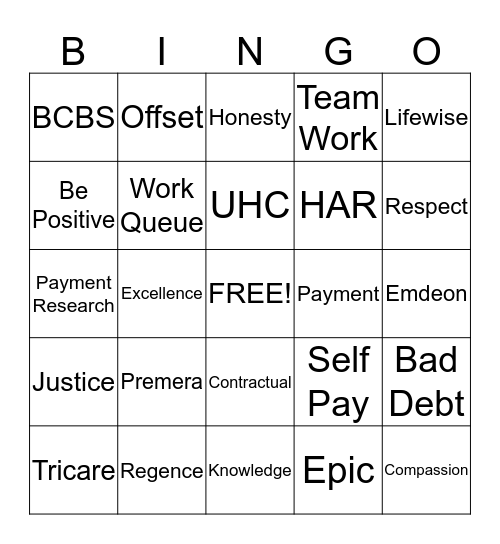 | B | I | N | G | O |
|---|---|---|---|---|
| BCBS | Offset | Honesty | Team Work | Lifewise |
| Be Positive | Work Queue | UHC | HAR | Respect |
| Payment Research | Excellence | FREE! | Payment | Emdeon |
| Justice | Premera | Contractual | Self Pay | Bad Debt |
| Tricare | Regence | Knowledge | Epic | Compassion |